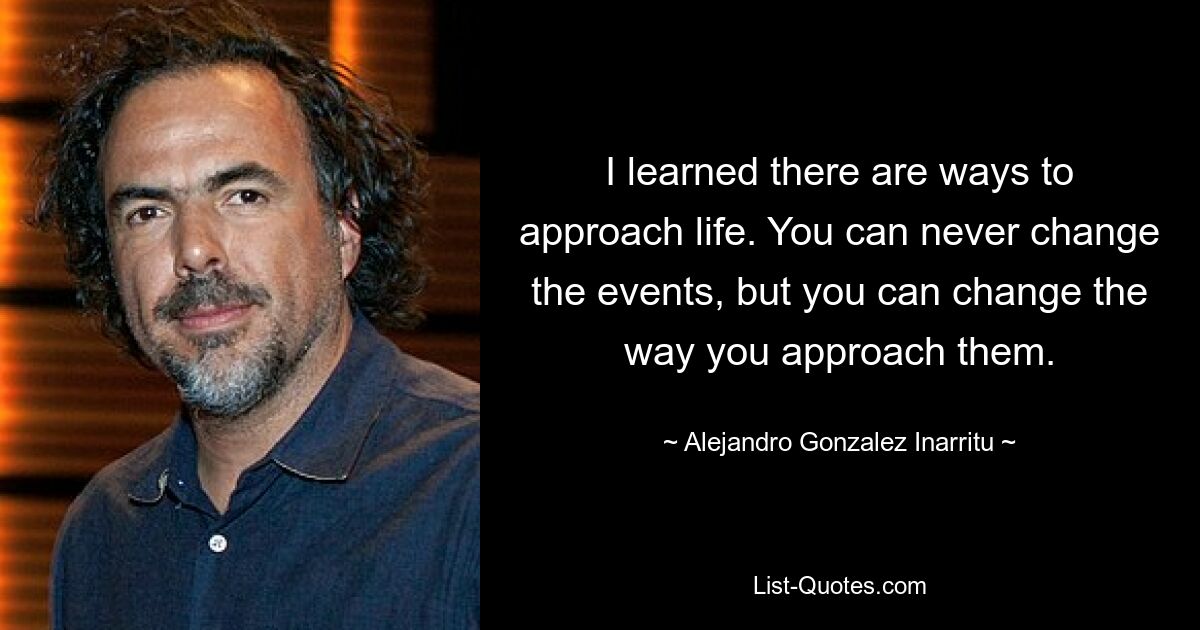 I learned there are ways to approach life. You can never change the events, but you can change the way you approach them.

~ Alejandro Gonzalez Inarritu ~

List-Quotes.com